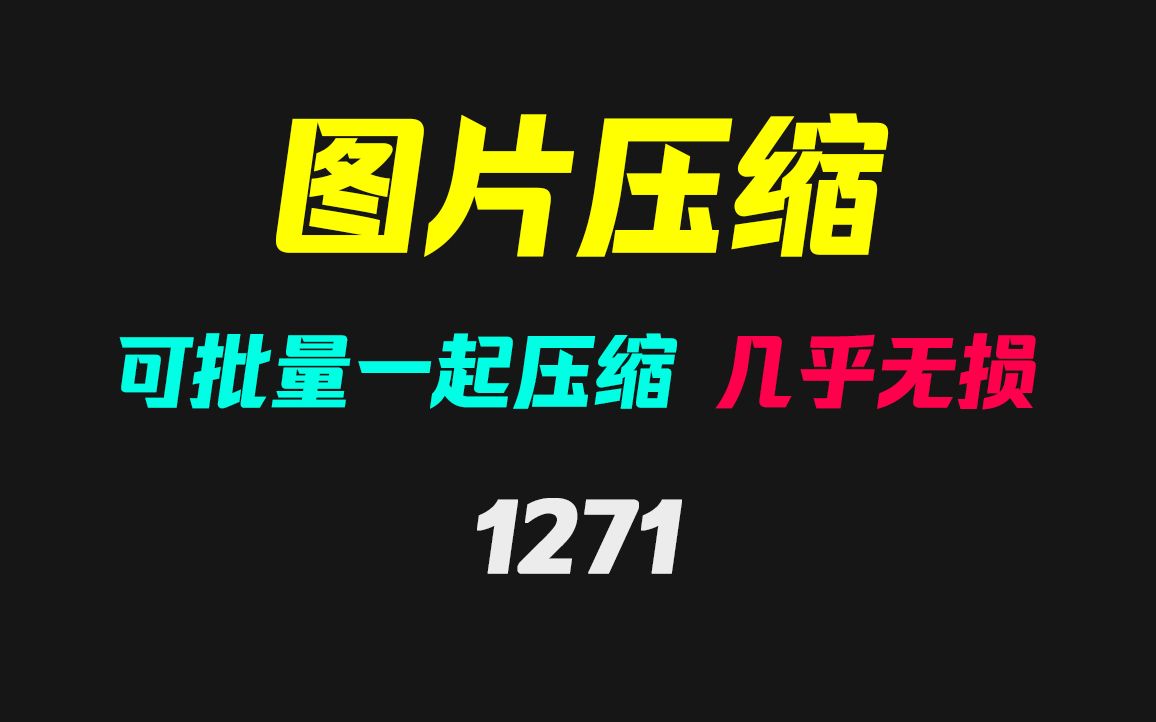 图片压缩

可批量一起压缩 几乎无损

1271